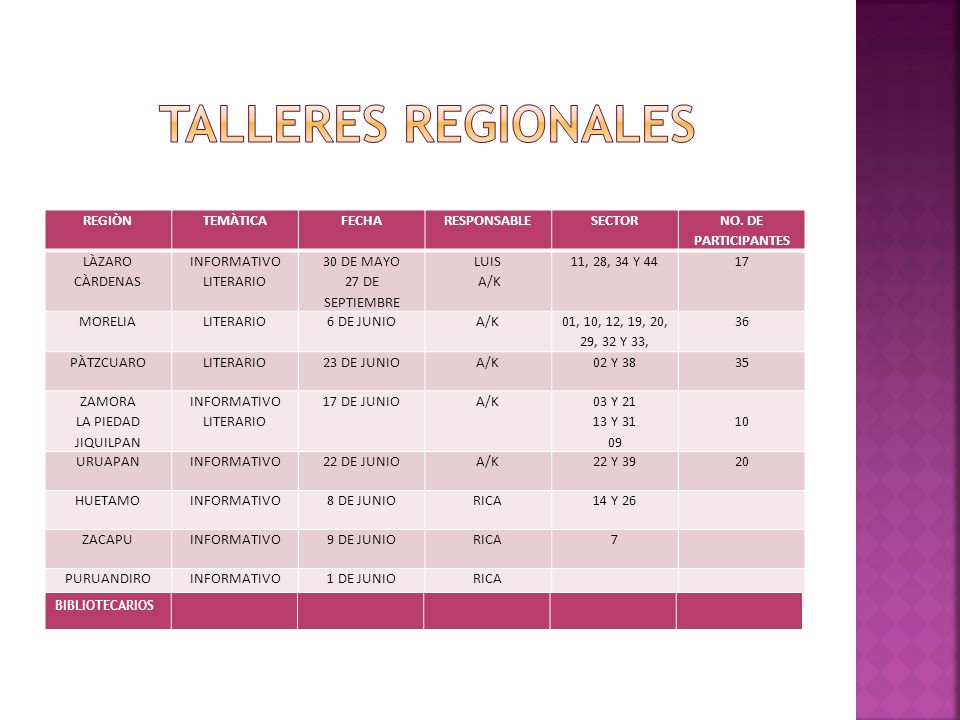 TALLERES REGIONALES

| REGIÒN | TEMÀTICA | FECHA | RESPONSABLE | SECTOR | NO. DE PARTICIPANTES |
|---|---|---|---|---|---|
| LÀZARO CÀRDENAS | INFORMATIVO LITERARIO | 30 DE MAYO 27 DE SEPTIEMBRE | LUIS A/K | 11, 28, 34 Y 44 | 17 |
| MORELIA | LITERARIO | 6 DE JUNIO | A/K | 01, 10, 12, 19, 20, 29, 32 Y 33, | 36 |
| PÀTZCUARO | LITERARIO | 23 DE JUNIO | A/K | 02 Y 38 | 35 |
| ZAMORA LA PIEDAD JIQUILPAN | INFORMATIVO LITERARIO | 17 DE JUNIO | A/K | 03 Y 21 13 Y 31 09 | 10 |
| URUAPAN | INFORMATIVO | 22 DE JUNIO | A/K | 22 Y 39 | 20 |
| HUETAMO | INFORMATIVO | 8 DE JUNIO | RICA | 14 Y 26 | |
| ZACAPU | INFORMATIVO | 9 DE JUNIO | RICA | 7 | |
| PURUANDIRO | INFORMATIVO | 1 DE JUNIO | RICA | | |
| BIBLIOTECARIOS | | | | | |